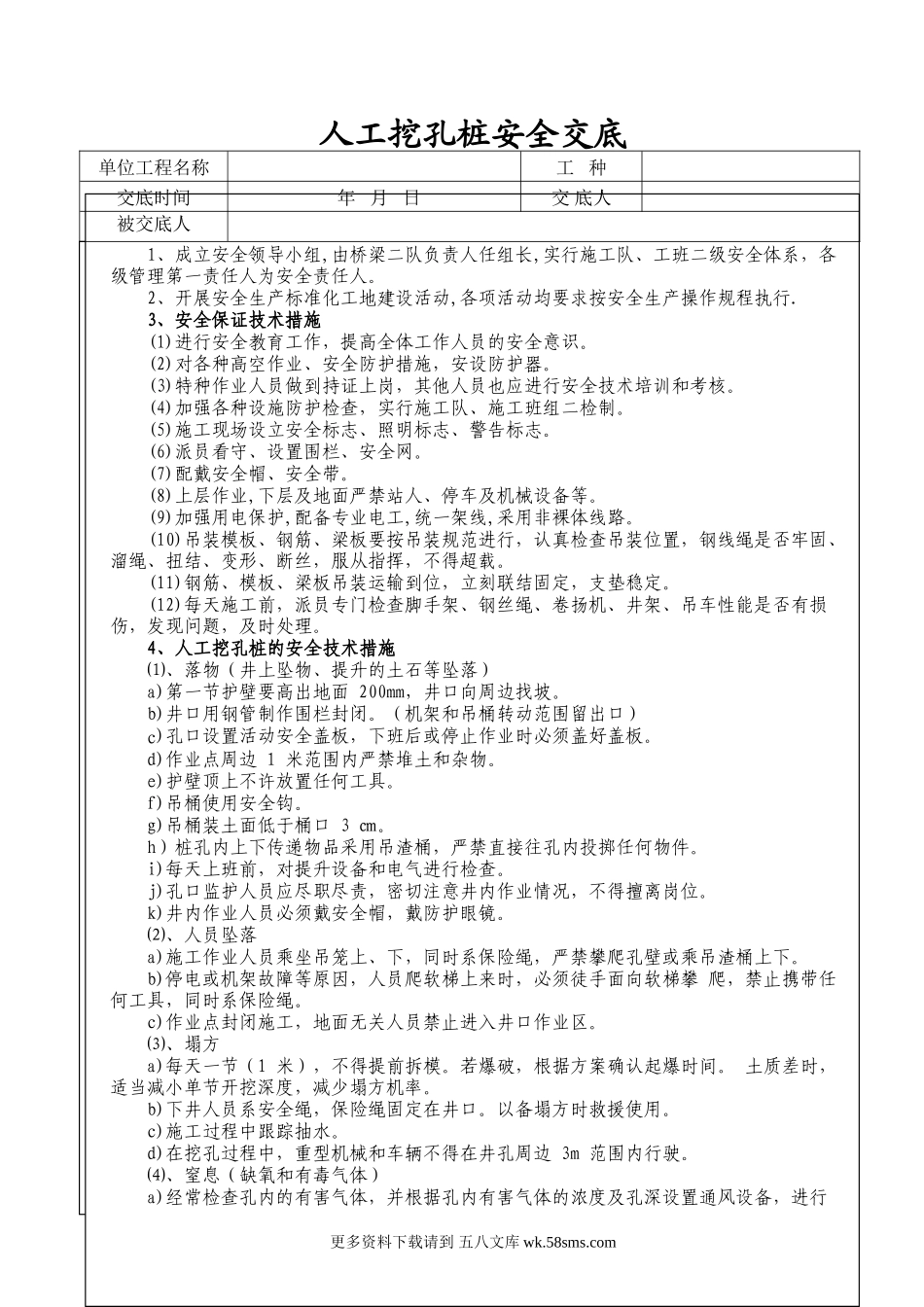 人工挖孔桩安全交底

| 单位工程名称 |  | 工 种 |  |
|---|---|---|---|
| 交底时间 | 年 月 日 | 交底人 |  |
| 被交底人 |  |  |  |

1、成立安全领导小组,由桥梁二队负责人任组长,实行施工队、工班二级安全体系，各级管理第一责任人为安全责任人。

2、开展安全生产标准化工地建设活动,各项活动均要求按安全生产操作规程执行.

3、安全保证技术措施

⑴进行安全教育工作，提高全体工作人员的安全意识。

⑵对各种高空作业、安全防护措施，安设防护器。

⑶特种作业人员做到持证上岗，其他人员也应进行安全技术培训和考核。

⑷加强各种设施防护检查，实行施工队、施工班组二检制。

⑸施工现场设立安全标志、照明标志、警告标志。

⑹派员看守、设置围栏、安全网。

⑺配戴安全帽、安全带。

⑻上层作业,下层及地面严禁站人、停车及机械设备等。

⑼加强用电保护,配备专业电工,统一架线,采用非裸体线路。

⑽吊装模板、钢筋、梁板要按吊装规范进行，认真检查吊装位置，钢线绳是否牢固、溜绳、扭结、变形、断丝，服从指挥，不得超载。

⑾钢筋、模板、梁板吊装运输到位，立刻联结固定，支垫稳定。

⑿每天施工前，派员专门检查脚手架、钢丝绳、卷扬机、井架、吊车性能是否有损伤，发现问题，及时处理。

4、人工挖孔桩的安全技术措施

⑴、落物（井上坠物、提升的土石等坠落）

a)第一节护壁要高出地面 200㎜，井口向周边找坡。

b)井口用钢管制作围栏封闭。（机架和吊桶转动范围留出口）

c)孔口设置活动安全盖板，下班后或停止作业时必须盖好盖板。

d)作业点周边 1 米范围内严禁堆土和杂物。

e)护壁顶上不许放置任何工具。

f)吊桶使用安全钩。

g)吊桶装土面低于桶口 3 ㎝。

h）桩孔内上下传递物品采用吊渣桶，严禁直接往孔内投掷任何物件。

i)每天上班前，对提升设备和电气进行检查。

j)孔口监护人员应尽职尽责，密切注意井内作业情况，不得擅离岗位。

k)井内作业人员必须戴安全帽，戴防护眼镜。

⑵、人员坠落

a)施工作业人员乘坐吊笼上、下，同时系保险绳，严禁攀爬孔壁或乘吊渣桶上下。

b)停电或机架故障等原因，人员爬软梯上来时，必须徒手面向软梯攀 爬，禁止携带任何工具，同时系保险绳。

c)作业点封闭施工，地面无关人员禁止进入井口作业区。

⑶、塌方

a)每天一节（1 米），不得提前拆模。若爆破，根据方案确认起爆时间。 土质差时，适当减小单节开挖深度，减少塌方机率。

b)下井人员系安全绳，保险绳固定在井口。以备塌方时救援使用。

c)施工过程中跟踪抽水。

d)在挖孔过程中，重型机械和车辆不得在井孔周边 3m 范围内行驶。

⑷、窒息（缺氧和有毒气体）

a)经常检查孔内的有害气体，并根据孔内有害气体的浓度及孔深设置通风设备，进行

更多资料下载请到 五八文库 wk.58sms.com